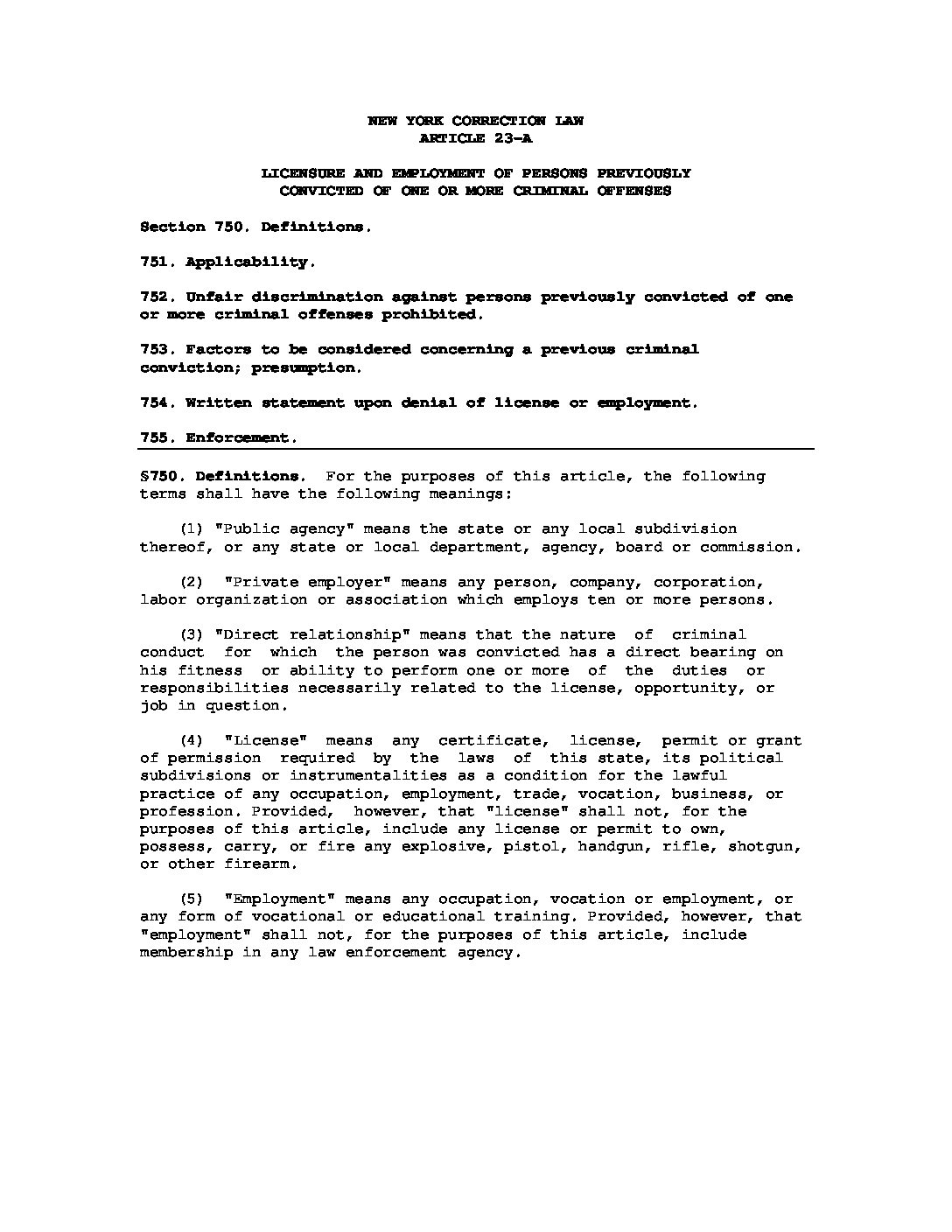 NEW YORK CORRECTION LAW
ARTICLE 23-A

LICENSURE AND EMPLOYMENT OF PERSONS PREVIOUSLY CONVICTED OF ONE OR MORE CRIMINAL OFFENSES

Section 750. Definitions.

751. Applicability.

752. Unfair discrimination against persons previously convicted of one or more criminal offenses prohibited.

753. Factors to be considered concerning a previous criminal conviction; presumption.

754. Written statement upon denial of license or employment.

755. Enforcement.

§750. Definitions. For the purposes of this article, the following terms shall have the following meanings:

(1) "Public agency" means the state or any local subdivision thereof, or any state or local department, agency, board or commission.

(2) "Private employer" means any person, company, corporation, labor organization or association which employs ten or more persons.

(3) "Direct relationship" means that the nature of criminal conduct for which the person was convicted has a direct bearing on his fitness or ability to perform one or more of the duties or responsibilities necessarily related to the license, opportunity, or job in question.

(4) "License" means any certificate, license, permit or grant of permission required by the laws of this state, its political subdivisions or instrumentalities as a condition for the lawful practice of any occupation, employment, trade, vocation, business, or profession. Provided, however, that "license" shall not, for the purposes of this article, include any license or permit to own, possess, carry, or fire any explosive, pistol, handgun, rifle, shotgun, or other firearm.

(5) "Employment" means any occupation, vocation or employment, or any form of vocational or educational training. Provided, however, that "employment" shall not, for the purposes of this article, include membership in any law enforcement agency.